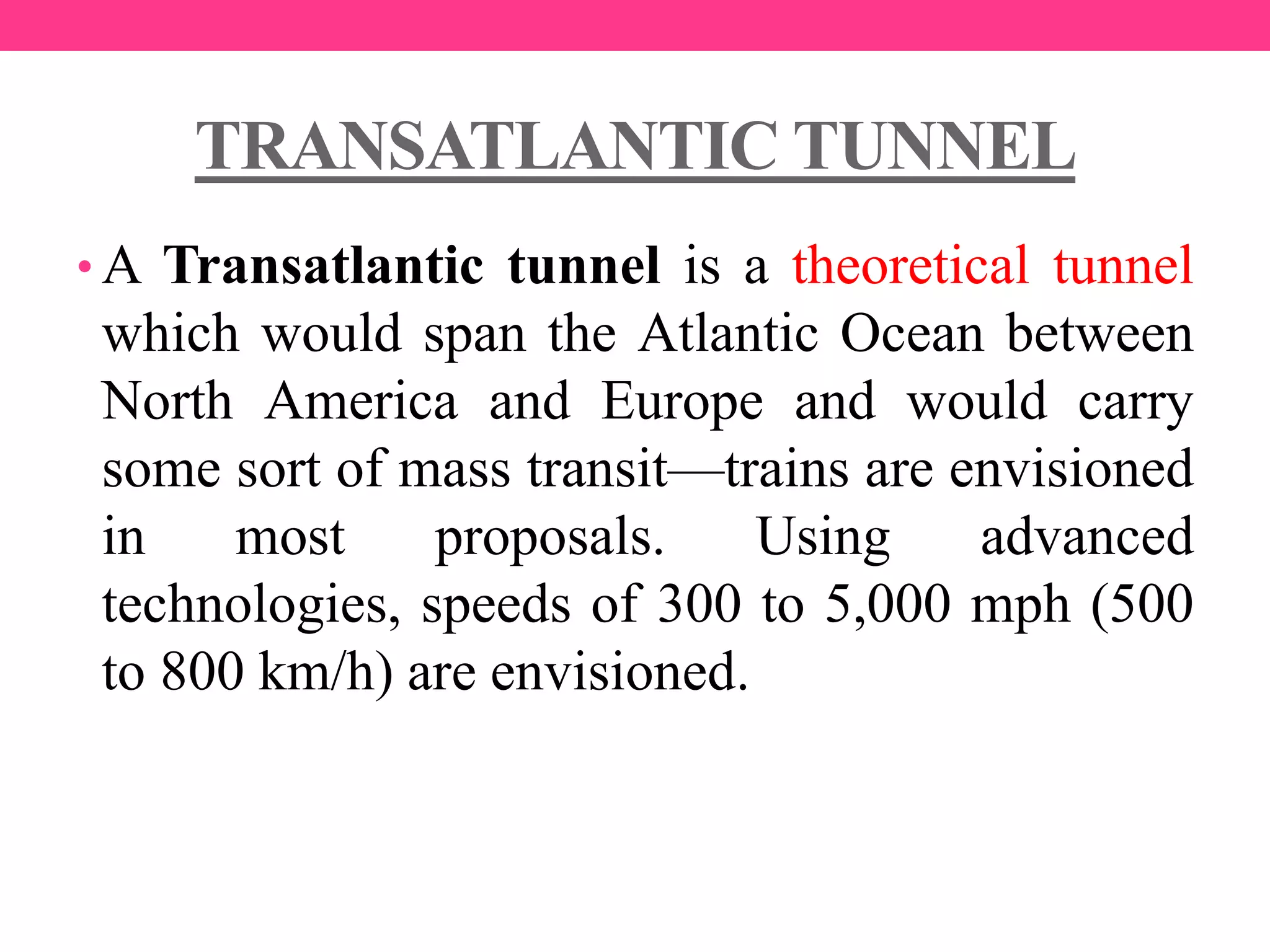 TRANSATLANTIC TUNNEL

• A Transatlantic tunnel is a theoretical tunnel which would span the Atlantic Ocean between North America and Europe and would carry some sort of mass transit—trains are envisioned in most proposals. Using advanced technologies, speeds of 300 to 5,000 mph (500 to 800 km/h) are envisioned.